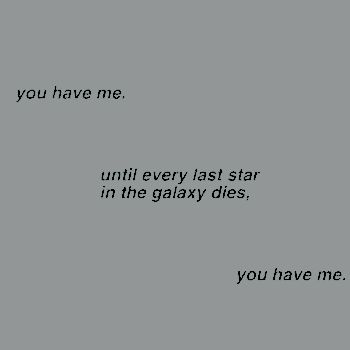 you have me.

until every last star
in the galaxy dies,

you have me.